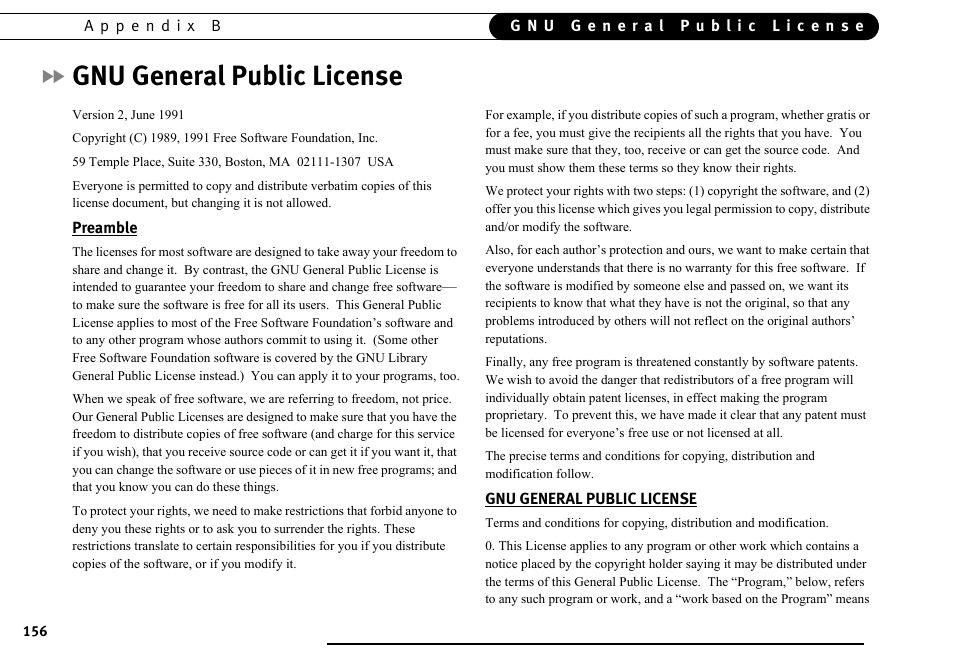 Appendix B

GNU General Public License

GNU General Public License

Version 2, June 1991

Copyright (C) 1989, 1991 Free Software Foundation, Inc.

59 Temple Place, Suite 330, Boston, MA 02111-1307 USA

Everyone is permitted to copy and distribute verbatim copies of this license document, but changing it is not allowed.

Preamble

The licenses for most software are designed to take away your freedom to share and change it. By contrast, the GNU General Public License is intended to guarantee your freedom to share and change free software—to make sure the software is free for all its users. This General Public License applies to most of the Free Software Foundation's software and to any other program whose authors commit to using it. (Some other Free Software Foundation software is covered by the GNU Library General Public License instead.) You can apply it to your programs, too.

When we speak of free software, we are referring to freedom, not price. Our General Public Licenses are designed to make sure that you have the freedom to distribute copies of free software (and charge for this service if you wish), that you receive source code or can get it if you want it, that you can change the software or use pieces of it in new free programs; and that you know you can do these things.

To protect your rights, we need to make restrictions that forbid anyone to deny you these rights or to ask you to surrender the rights. These restrictions translate to certain responsibilities for you if you distribute copies of the software, or if you modify it.

For example, if you distribute copies of such a program, whether gratis or for a fee, you must give the recipients all the rights that you have. You must make sure that they, too, receive or can get the source code. And you must show them these terms so they know their rights.

We protect your rights with two steps: (1) copyright the software, and (2) offer you this license which gives you legal permission to copy, distribute and/or modify the software.

Also, for each author's protection and ours, we want to make certain that everyone understands that there is no warranty for this free software. If the software is modified by someone else and passed on, we want its recipients to know that what they have is not the original, so that any problems introduced by others will not reflect on the original authors' reputations.

Finally, any free program is threatened constantly by software patents. We wish to avoid the danger that redistributors of a free program will individually obtain patent licenses, in effect making the program proprietary. To prevent this, we have made it clear that any patent must be licensed for everyone's free use or not licensed at all.

The precise terms and conditions for copying, distribution and modification follow.

GNU GENERAL PUBLIC LICENSE

Terms and conditions for copying, distribution and modification.

0. This License applies to any program or other work which contains a notice placed by the copyright holder saying it may be distributed under the terms of this General Public License. The "Program," below, refers to any such program or work, and a "work based on the Program" means

156